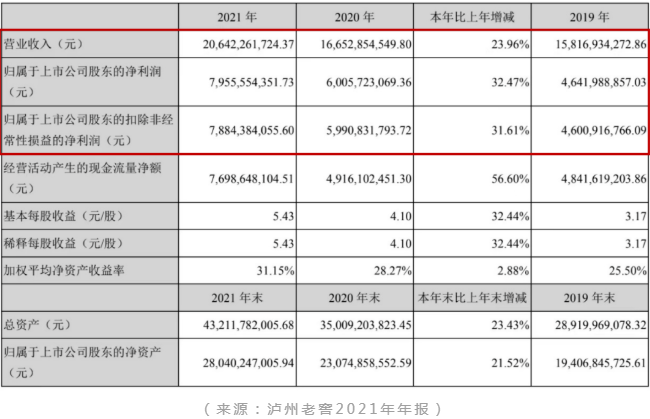 |  | 2021 年 | 2020 年 | 本年比上年增减 | 2019 年 |
|---|---|---|---|---|
| 营业收入（元） | 20,642,261,724.37 | 16,652,854,549.80 | 23.96% | 15,816,934,272.86 |
| 归属于上市公司股东的净利润（元） | 7,955,554,351.73 | 6,005,723,069.36 | 32.47% | 4,641,988,857.03 |
| 归属于上市公司股东的扣除非经常性损益的净利润（元） | 7,884,384,055.60 | 5,990,831,793.72 | 31.61% | 4,600,916,766.09 |
| 经营活动产生的现金流量净额（元） | 7,698,648,104.51 | 4,916,102,451.30 | 56.60% | 4,841,619,203.86 |
| 基本每股收益（元/股） | 5.43 | 4.10 | 32.44% | 3.17 |
| 稀释每股收益（元/股） | 5.43 | 4.10 | 32.44% | 3.17 |
| 加权平均净资产收益率 | 31.15% | 28.27% | 2.88% | 25.50% |
|  | 2021 年末 | 2020 年末 | 本年末比上年末增减 | 2019 年末 |
| 总资产（元） | 43,211,782,005.68 | 35,009,203,823.45 | 23.43% | 28,919,969,078.32 |
| 归属于上市公司股东的净资产（元） | 28,040,247,005.94 | 23,074,858,552.59 | 21.52% | 19,406,845,725.61 |

（来源：泸州老窖2021年年报）